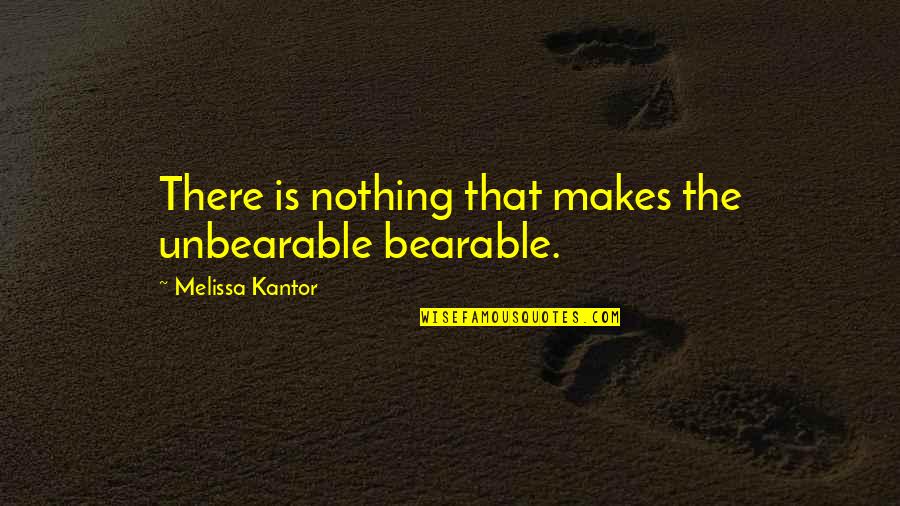 There is nothing that makes the unbearable bearable.

~ Melissa Kantor

WISEFAMOUSQUOTES.COM